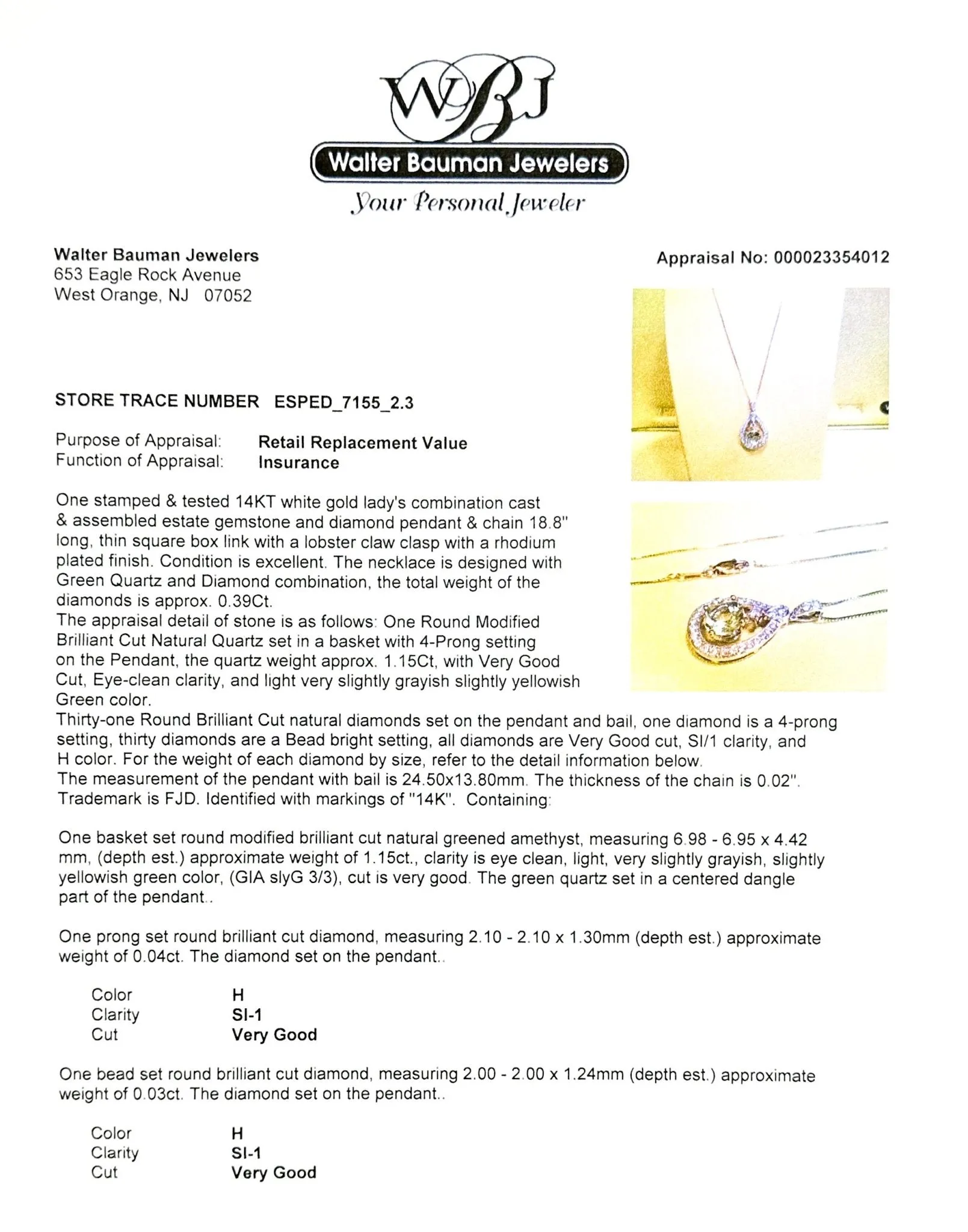 WBJ

Walter Bauman Jewelers

Your Personal Jeweler

Walter Bauman Jewelers
653 Eagle Rock Avenue
West Orange, NJ 07052

Appraisal No: 000023354012

STORE TRACE NUMBER ESPED_7155_2.3

Purpose of Appraisal: Retail Replacement Value
Function of Appraisal: Insurance

One stamped & tested 14KT white gold lady's combination cast & assembled estate gemstone and diamond pendant & chain 18.8" long, thin square box link with a lobster claw clasp with a rhodium plated finish. Condition is excellent. The necklace is designed with Green Quartz and Diamond combination, the total weight of the diamonds is approx. 0.39Ct.
The appraisal detail of stone is as follows: One Round Modified Brilliant Cut Natural Quartz set in a basket with 4-Prong setting on the Pendant, the quartz weight approx. 1.15Ct, with Very Good Cut, Eye-clean clarity, and light very slightly grayish slightly yellowish Green color.
Thirty-one Round Brilliant Cut natural diamonds set on the pendant and bail, one diamond is a 4-prong setting, thirty diamonds are a Bead bright setting, all diamonds are Very Good cut, SI/1 clarity, and H color. For the weight of each diamond by size, refer to the detail information below.
The measurement of the pendant with bail is 24.50x13.80mm. The thickness of the chain is 0.02".
Trademark is FJD. Identified with markings of "14K". Containing:

One basket set round modified brilliant cut natural greened amethyst, measuring 6.98 - 6.95 x 4.42 mm, (depth est.) approximate weight of 1.15ct., clarity is eye clean, light, very slightly grayish, slightly yellowish green color, (GIA slyG 3/3), cut is very good. The green quartz set in a centered dangle part of the pendant..

One prong set round brilliant cut diamond, measuring 2.10 - 2.10 x 1.30mm (depth est.) approximate weight of 0.04ct. The diamond set on the pendant..

Color H
Clarity SI-1
Cut Very Good

One bead set round brilliant cut diamond, measuring 2.00 - 2.00 x 1.24mm (depth est.) approximate weight of 0.03ct. The diamond set on the pendant..

Color H
Clarity SI-1
Cut Very Good